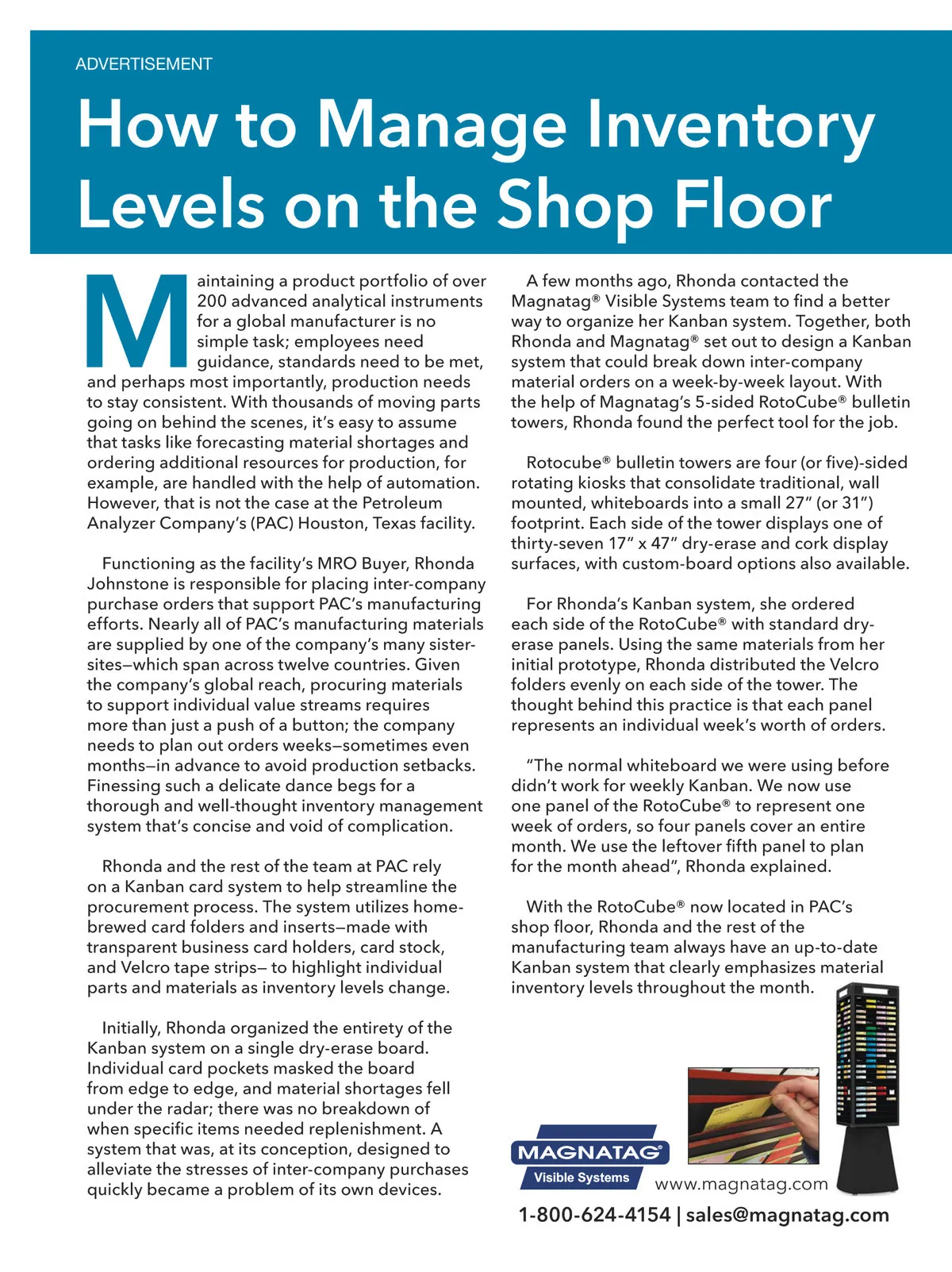 ADVERTISEMENT

How to Manage Inventory Levels on the Shop Floor

Maintaining a product portfolio of over 200 advanced analytical instruments for a global manufacturer is no simple task; employees need guidance, standards need to be met, and perhaps most importantly, production needs to stay consistent. With thousands of moving parts going on behind the scenes, it's easy to assume that tasks like forecasting material shortages and ordering additional resources for production, for example, are handled with the help of automation. However, that is not the case at the Petroleum Analyzer Company's (PAC) Houston, Texas facility.

Functioning as the facility's MRO Buyer, Rhonda Johnstone is responsible for placing inter-company purchase orders that support PAC's manufacturing efforts. Nearly all of PAC's manufacturing materials are supplied by one of the company's many sister-sites—which span across twelve countries. Given the company's global reach, procuring materials to support individual value streams requires more than just a push of a button; the company needs to plan out orders weeks—sometimes even months—in advance to avoid production setbacks. Finessing such a delicate dance begs for a thorough and well-thought inventory management system that's concise and void of complication.

Rhonda and the rest of the team at PAC rely on a Kanban card system to help streamline the procurement process. The system utilizes home-brewed card folders and inserts—made with transparent business card holders, card stock, and Velcro tape strips— to highlight individual parts and materials as inventory levels change.

Initially, Rhonda organized the entirety of the Kanban system on a single dry-erase board. Individual card pockets masked the board from edge to edge, and material shortages fell under the radar; there was no breakdown of when specific items needed replenishment. A system that was, at its conception, designed to alleviate the stresses of inter-company purchases quickly became a problem of its own devices.

A few months ago, Rhonda contacted the Magnatag® Visible Systems team to find a better way to organize her Kanban system. Together, both Rhonda and Magnatag® set out to design a Kanban system that could break down inter-company material orders on a week-by-week layout. With the help of Magnatag's 5-sided RotoCube® bulletin towers, Rhonda found the perfect tool for the job.

Rotocube® bulletin towers are four (or five)-sided rotating kiosks that consolidate traditional, wall mounted, whiteboards into a small 27" (or 31") footprint. Each side of the tower displays one of thirty-seven 17" x 47" dry-erase and cork display surfaces, with custom-board options also available.

For Rhonda's Kanban system, she ordered each side of the RotoCube® with standard dry-erase panels. Using the same materials from her initial prototype, Rhonda distributed the Velcro folders evenly on each side of the tower. The thought behind this practice is that each panel represents an individual week's worth of orders.

"The normal whiteboard we were using before didn't work for weekly Kanban. We now use one panel of the RotoCube® to represent one week of orders, so four panels cover an entire month. We use the leftover fifth panel to plan for the month ahead", Rhonda explained.

With the RotoCube® now located in PAC's shop floor, Rhonda and the rest of the manufacturing team always have an up-to-date Kanban system that clearly emphasizes material inventory levels throughout the month.

MAGNATAG®
Visible Systems
www.magnatag.com
1-800-624-4154 | sales@magnatag.com